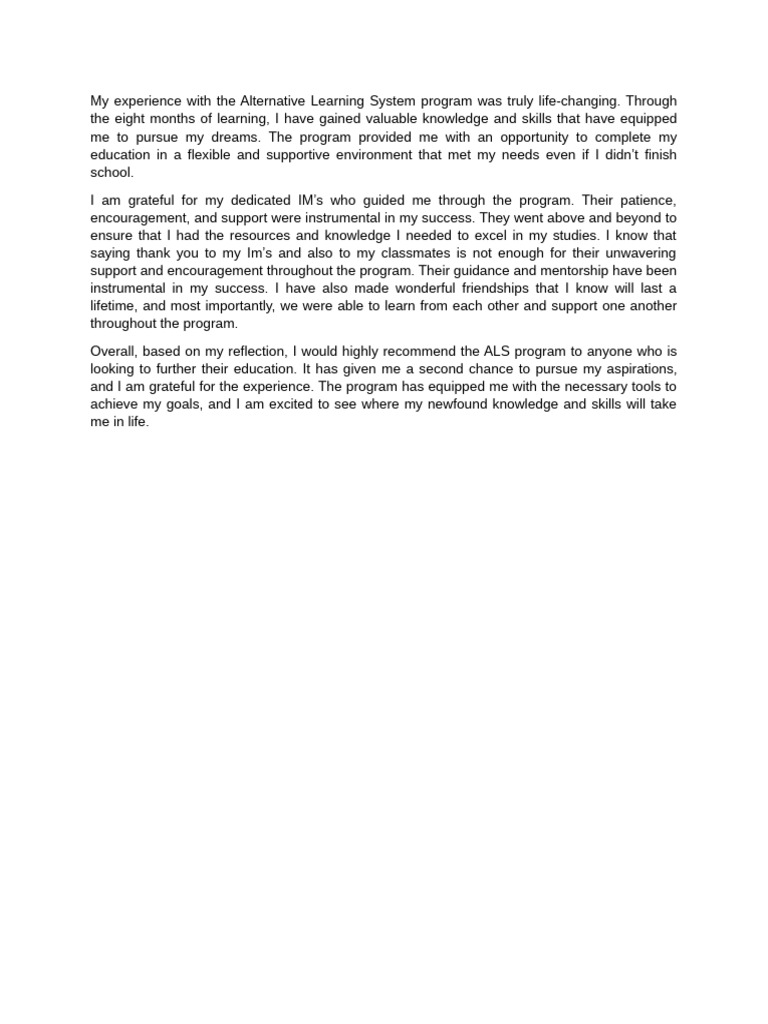 My experience with the Alternative Learning System program was truly life-changing. Through the eight months of learning, I have gained valuable knowledge and skills that have equipped me to pursue my dreams. The program provided me with an opportunity to complete my education in a flexible and supportive environment that met my needs even if I didn't finish school.

I am grateful for my dedicated IM's who guided me through the program. Their patience, encouragement, and support were instrumental in my success. They went above and beyond to ensure that I had the resources and knowledge I needed to excel in my studies. I know that saying thank you to my Im's and also to my classmates is not enough for their unwavering support and encouragement throughout the program. Their guidance and mentorship have been instrumental in my success. I have also made wonderful friendships that I know will last a lifetime, and most importantly, we were able to learn from each other and support one another throughout the program.

Overall, based on my reflection, I would highly recommend the ALS program to anyone who is looking to further their education. It has given me a second chance to pursue my aspirations, and I am grateful for the experience. The program has equipped me with the necessary tools to achieve my goals, and I am excited to see where my newfound knowledge and skills will take me in life.